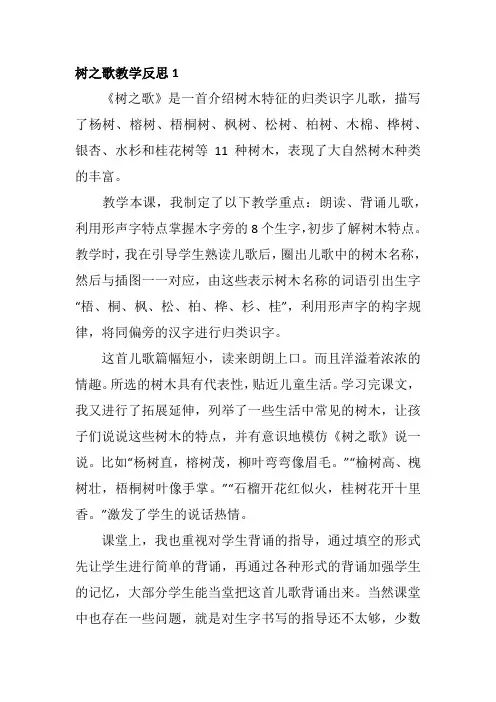 树之歌教学反思 1

《树之歌》是一首介绍树木特征的归类识字儿歌，描写了杨树、榕树、梧桐树、枫树、松树、柏树、木棉、桦树、银杏、水杉和桂花树等 11 种树木，表现了大自然树木种类的丰富。

教学本课，我制定了以下教学重点：朗读、背诵儿歌，利用形声字特点掌握木字旁的 8 个生字，初步了解树木特点。教学时，我在引导学生熟读儿歌后，圈出儿歌中的树木名称，然后与插图一一对应，由这些表示树木名称的词语引出生字“梧、桐、枫、松、柏、桦、杉、桂”，利用形声字的构字规律，将同偏旁的汉字进行归类识字。

这首儿歌篇幅短小，读来朗朗上口。而且洋溢着浓浓的情趣。所选的树木具有代表性，贴近儿童生活。学习完课文，我又进行了拓展延伸，列举了一些生活中常见的树木，让孩子们说说这些树木的特点，并有意识地模仿《树之歌》说一说。比如“杨树直，榕树茂，柳叶弯弯像眉毛。”“榆树高、槐树壮，梧桐树叶像手掌。”“石榴开花红似火，桂树花开十里香。”激发了学生的说话热情。

课堂上，我也重视对学生背诵的指导，通过填空的形式先让学生进行简单的背诵，再通过各种形式的背诵加强学生的记忆，大部分学生能当堂把这首儿歌背诵出来。当然课堂中也存在一些问题，就是对生字书写的指导还不太够，少数